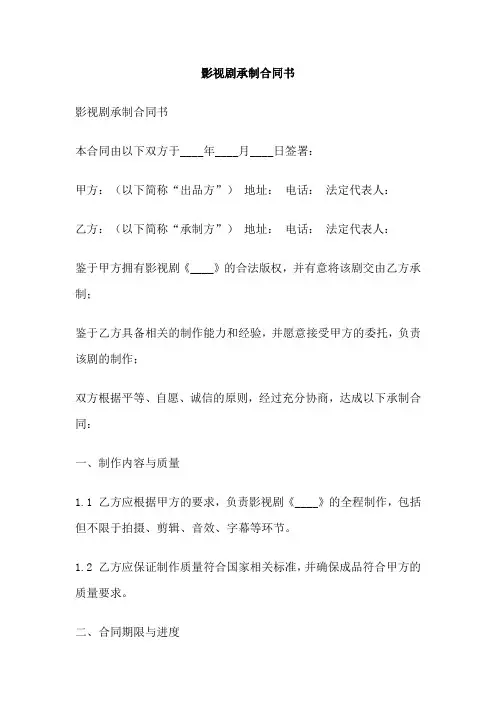 影视剧承制合同书

影视剧承制合同书

本合同由以下双方于____年____月____日签署：

甲方：（以下简称“出品方”） 地址： 电话： 法定代表人：

乙方：（以下简称“承制方”） 地址： 电话： 法定代表人：

鉴于甲方拥有影视剧《____》的合法版权，并有意将该剧交由乙方承制；

鉴于乙方具备相关的制作能力和经验，并愿意接受甲方的委托，负责该剧的制作；

双方根据平等、自愿、诚信的原则，经过充分协商，达成以下承制合同：

一、制作内容与质量

1.1 乙方应根据甲方的要求，负责影视剧《____》的全程制作，包括但不限于拍摄、剪辑、音效、字幕等环节。

1.2 乙方应保证制作质量符合国家相关标准，并确保成品符合甲方的质量要求。

二、合同期限与进度